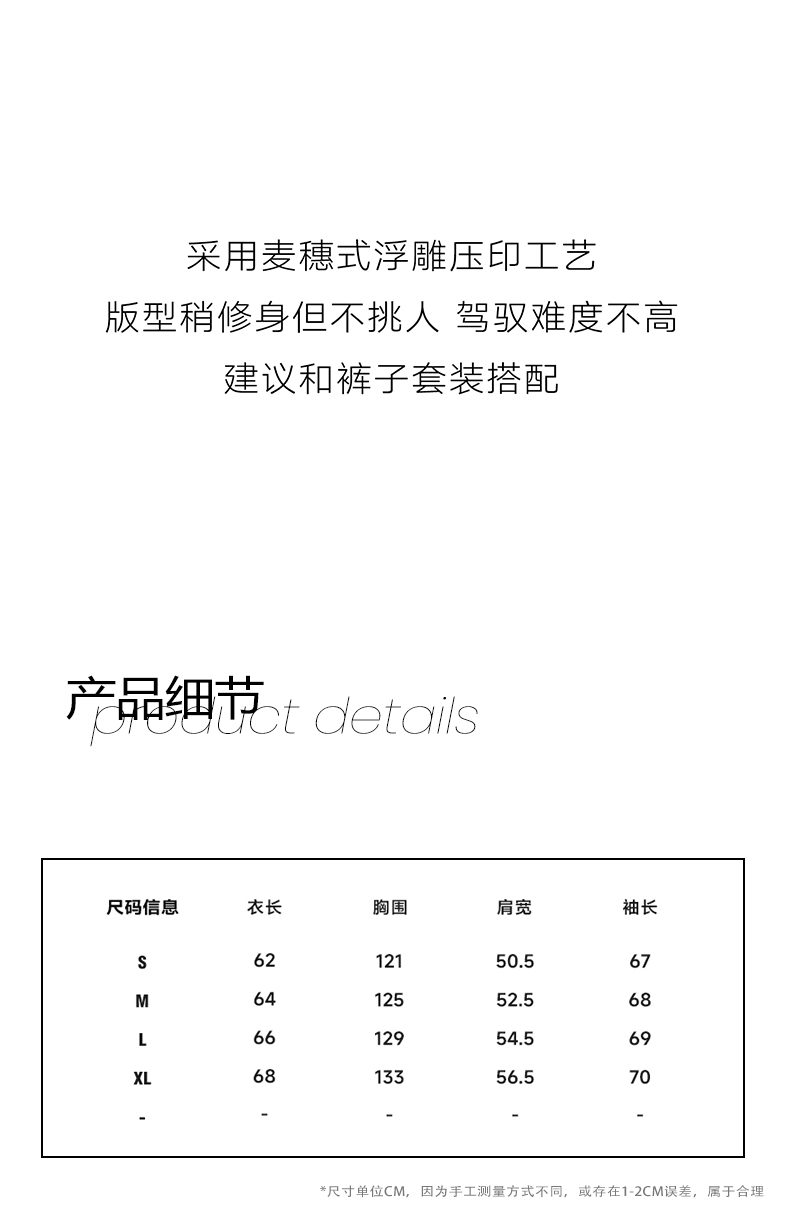 采用麦穗式浮雕压印工艺
版型稍修身但不挑人 驾驭难度不高
建议和裤子套装搭配

产品细节
product details

| 尺码信息 | 衣长 | 胸围 | 肩宽 | 袖长 |
|---|---|---|---|---|
| S | 62 | 121 | 50.5 | 67 |
| M | 64 | 125 | 52.5 | 68 |
| L | 66 | 129 | 54.5 | 69 |
| XL | 68 | 133 | 56.5 | 70 |
| - | - | - | - | - |

*尺寸单位CM，因为手工测量方式不同，或存在1-2CM误差，属于合理